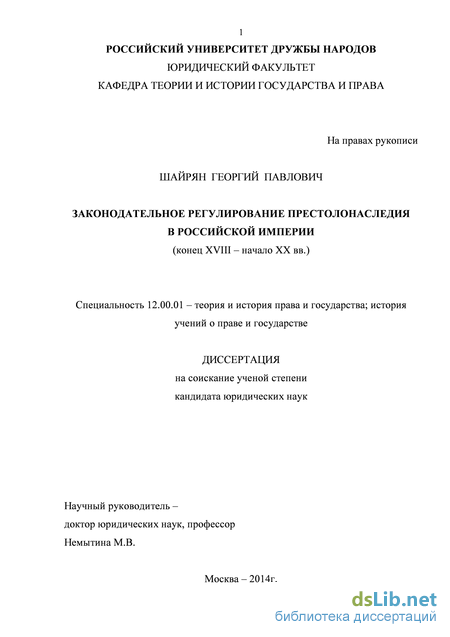 1

РОССИЙСКИЙ УНИВЕРСИТЕТ ДРУЖБЫ НАРОДОВ
ЮРИДИЧЕСКИЙ ФАКУЛЬТЕТ
КАФЕДРА ТЕОРИИ И ИСТОРИИ ГОСУДАРСТВА И ПРАВА

На правах рукописи

ШАЙРЯН ГЕОРГИЙ ПАВЛОВИЧ

ЗАКОНОДАТЕЛЬНОЕ РЕГУЛИРОВАНИЕ ПРЕСТОЛОНАСЛЕДИЯ
В РОССИЙСКОЙ ИМПЕРИИ
(конец XVIII – начало XX вв.)

Специальность 12.00.01 – теория и история права и государства; история учений о праве и государстве

ДИССЕРТАЦИЯ
на соискание ученой степени
кандидата юридических наук

Научный руководитель –
доктор юридических наук, профессор
Немытина М.В.

Москва – 2014г.

dsLib.net
библиотека диссертаций